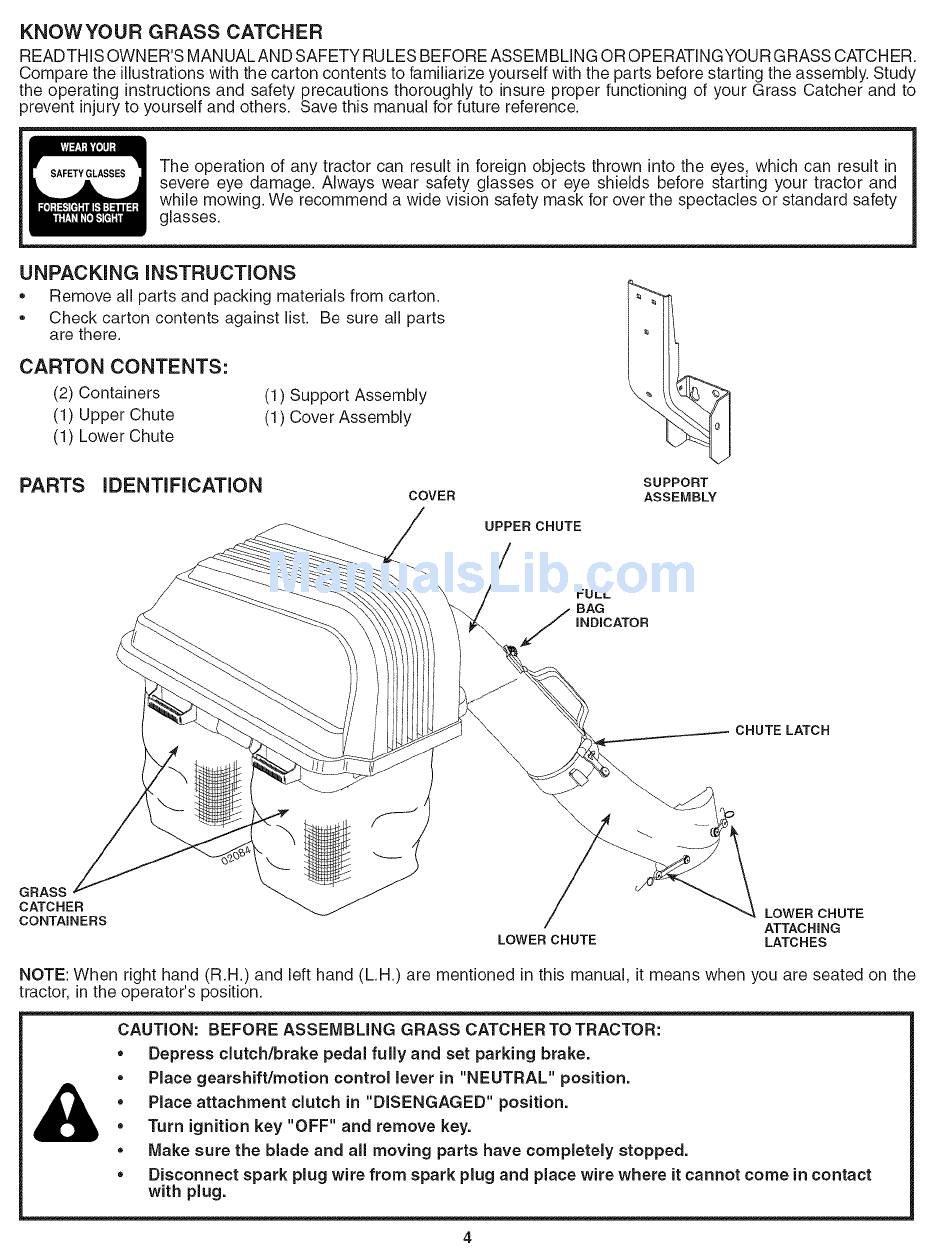 KNOW YOUR GRASS CATCHER
READ THIS OWNER'S MANUAL AND SAFETY RULES BEFORE ASSEMBLING OR OPERATING YOUR GRASS CATCHER. Compare the illustrations with the carton contents to familiarize yourself with the parts before starting the assembly. Study the operating instructions and safety precautions thoroughly to insure proper functioning of your Grass Catcher and to prevent injury to yourself and others. Save this manual for future reference.

WEAR YOUR
SAFETY GLASSES
FORESIGHT IS BETTER THAN NO SIGHT

The operation of any tractor can result in foreign objects thrown into the eyes, which can result in severe eye damage. Always wear safety glasses or eye shields before starting your tractor and while mowing. We recommend a wide vision safety mask for over the spectacles or standard safety glasses.

UNPACKING INSTRUCTIONS
• Remove all parts and packing materials from carton.
• Check carton contents against list. Be sure all parts are there.

CARTON CONTENTS:
(2) Containers
(1) Upper Chute
(1) Lower Chute
(1) Support Assembly
(1) Cover Assembly

SUPPORT ASSEMBLY

PARTS IDENTIFICATION
COVER
UPPER CHUTE
ManualsLib.com
FULL BAG INDICATOR
CHUTE LATCH
02084
GRASS CATCHER CONTAINERS
LOWER CHUTE
LOWER CHUTE ATTACHING LATCHES

NOTE: When right hand (R.H.) and left hand (L.H.) are mentioned in this manual, it means when you are seated on the tractor, in the operator's position.

CAUTION: BEFORE ASSEMBLING GRASS CATCHER TO TRACTOR:
• Depress clutch/brake pedal fully and set parking brake.
• Place gearshift/motion control lever in "NEUTRAL" position.
• Place attachment clutch in "DISENGAGED" position.
• Turn ignition key "OFF" and remove key.
• Make sure the blade and all moving parts have completely stopped.
• Disconnect spark plug wire from spark plug and place wire where it cannot come in contact with plug.

4